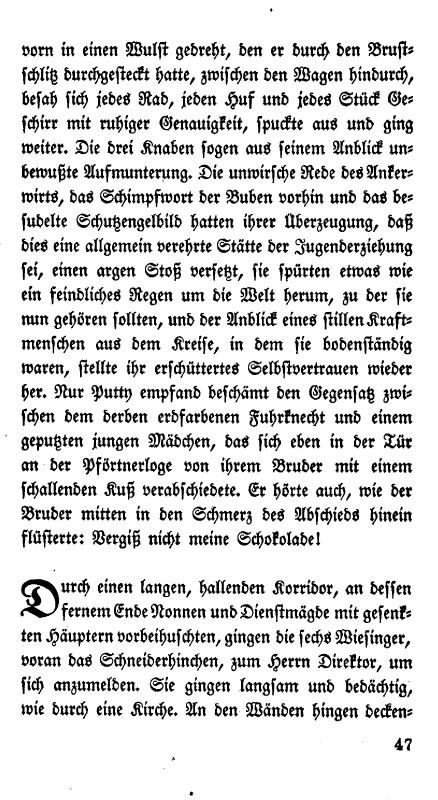 vorn in einen Wulst gedreht, den er durch den Brustschlitz durchgesteckt hatte, zwischen den Wagen hindurch, besah sich jedes Rad, jeden Huf und jedes Stück Geschirr mit ruhiger Genauigkeit, spuckte aus und ging weiter. Die drei Knaben sogen aus seinem Anblick unbewußte Aufmunterung. Die unwirsche Rede des Ankerwirts, das Schimpfwort der Buben vorhin und das besudelte Schutzengelbild hatten ihrer Überzeugung, daß dies eine allgemein verehrte Stätte der Jugenderziehung sei, einen argen Stoß versetzt, sie spürten etwas wie ein feindliches Regen um die Welt herum, zu der sie nun gehören sollten, und der Anblick eines stillen Kraftmenschen aus dem Kreise, in dem sie bodenständig waren, stellte ihr erschüttertes Selbstvertrauen wieder her. Nur Putty empfand beschämt den Gegensatz zwischen dem derben erdfarbenen Fuhrknecht und einem geputzten jungen Mädchen, das sich eben in der Tür an der Pförtnerloge von ihrem Bruder mit einem schallenden Kuß verabschiedete. Er hörte auch, wie der Bruder mitten in den Schmerz des Abschieds hinein flüsterte: Vergiß nicht meine Schokolade!

Durch einen langen, hallenden Korridor, an dessen fernem Ende Nonnen und Dienstmägde mit gesenkten Häuptern vorbeihuschten, gingen die sechs Wiesinger, voran das Schneiderhinchen, zum Herrn Direktor, um sich anzumelden. Sie gingen langsam und bedächtig, wie durch eine Kirche. An den Wänden hingen decken-

47